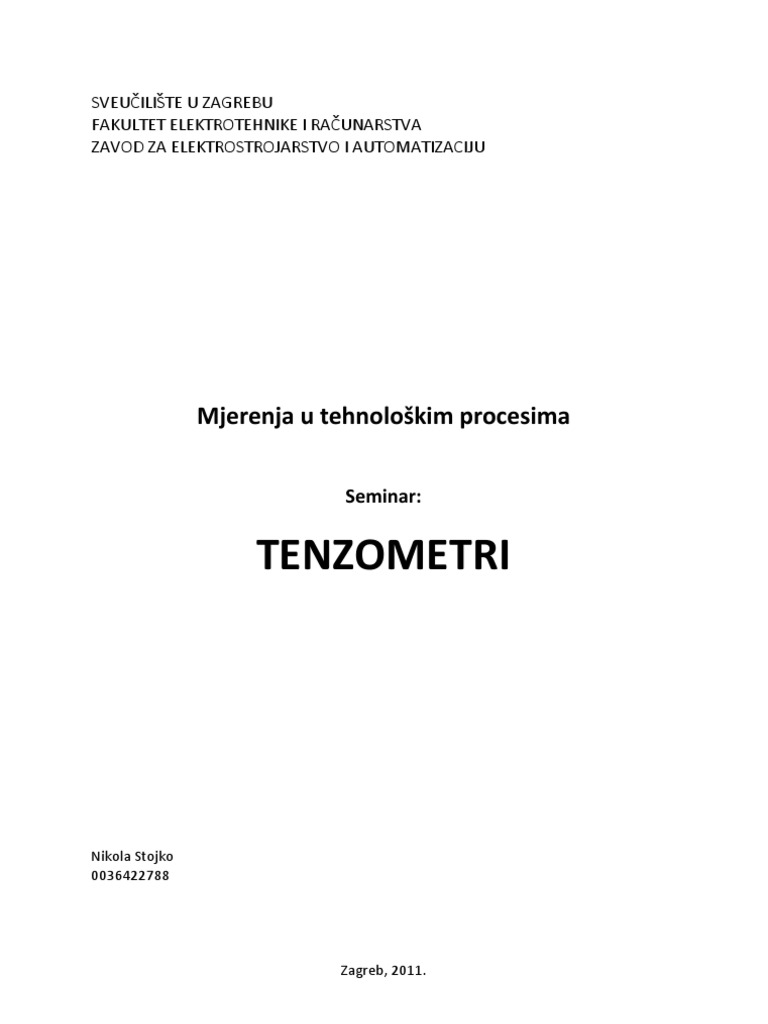 SVEUČILIŠTE U ZAGREBU
FAKULTET ELEKTROTEHNIKE I RAČUNARSTVA
ZAVOD ZA ELEKTROSTROJARSTVO I AUTOMATIZACIJU

Mjerenja u tehnološkim procesima

Seminar:

TENZOMETRI

Nikola Stojko
0036422788

Zagreb, 2011.